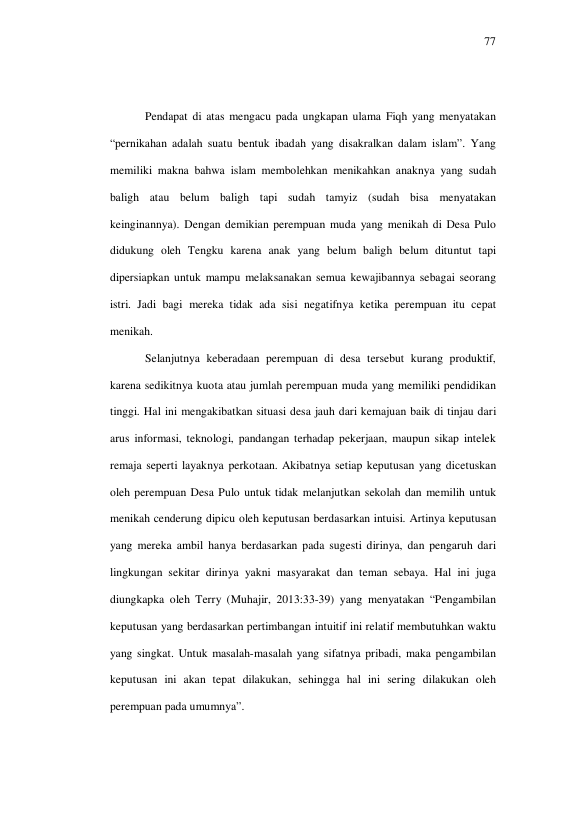 77

Pendapat di atas mengacu pada ungkapan ulama Fiqh yang menyatakan "pernikahan adalah suatu bentuk ibadah yang disakralkan dalam islam". Yang memiliki makna bahwa islam membolehkan menikahkan anaknya yang sudah baligh atau belum baligh tapi sudah tamyiz (sudah bisa menyatakan keinginannya). Dengan demikian perempuan muda yang menikah di Desa Pulo didukung oleh Tengku karena anak yang belum baligh belum dituntut tapi dipersiapkan untuk mampu melaksanakan semua kewajibannya sebagai seorang istri. Jadi bagi mereka tidak ada sisi negatifnya ketika perempuan itu cepat menikah.

Selanjutnya keberadaan perempuan di desa tersebut kurang produktif, karena sedikitnya kuota atau jumlah perempuan muda yang memiliki pendidikan tinggi. Hal ini mengakibatkan situasi desa jauh dari kemajuan baik di tinjau dari arus informasi, teknologi, pandangan terhadap pekerjaan, maupun sikap intelek remaja seperti layaknya perkotaan. Akibatnya setiap keputusan yang dicetuskan oleh perempuan Desa Pulo untuk tidak melanjutkan sekolah dan memilih untuk menikah cenderung dipicu oleh keputusan berdasarkan intuisi. Artinya keputusan yang mereka ambil hanya berdasarkan pada sugesti dirinya, dan pengaruh dari lingkungan sekitar dirinya yakni masyarakat dan teman sebaya. Hal ini juga diungkapka oleh Terry (Muhajir, 2013:33-39) yang menyatakan "Pengambilan keputusan yang berdasarkan pertimbangan intuitif ini relatif membutuhkan waktu yang singkat. Untuk masalah-masalah yang sifatnya pribadi, maka pengambilan keputusan ini akan tepat dilakukan, sehingga hal ini sering dilakukan oleh perempuan pada umumnya".